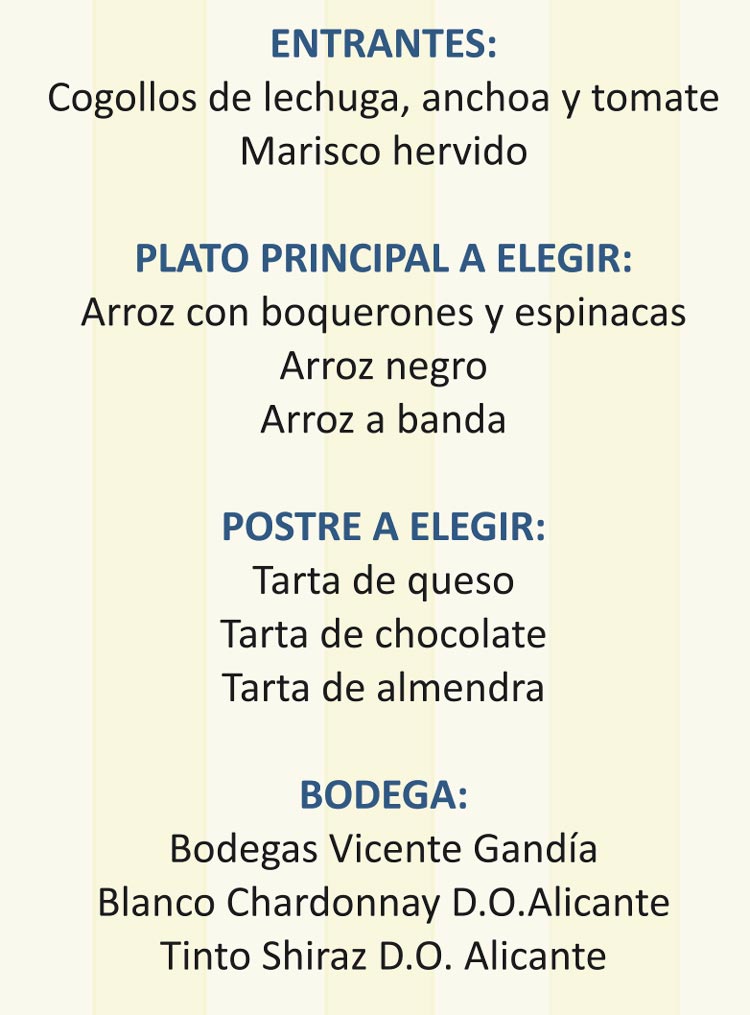 ENTRANTES:
Cogollos de lechuga, anchoa y tomate
Marisco hervido

PLATO PRINCIPAL A ELEGIR:
Arroz con boquerones y espinacas
Arroz negro
Arroz a banda

POSTRE A ELEGIR:
Tarta de queso
Tarta de chocolate
Tarta de almendra

BODEGA:
Bodegas Vicente Gandía
Blanco Chardonnay D.O.Alicante
Tinto Shiraz D.O. Alicante